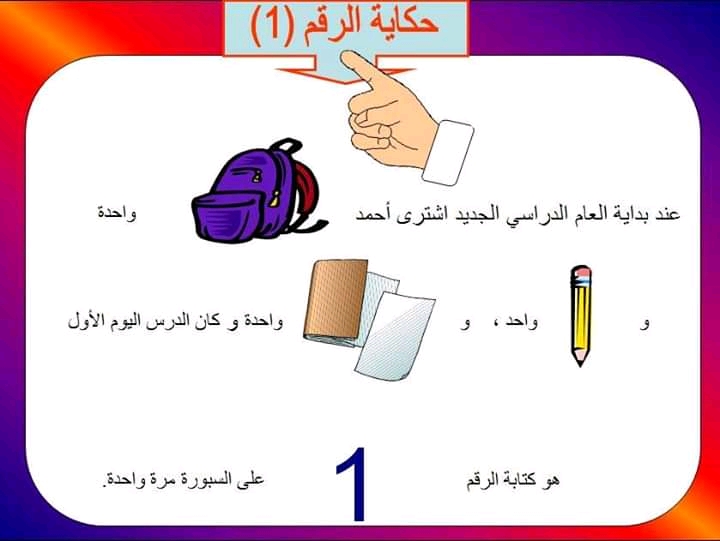 حكاية الرقم (1)

عند بداية العام الدراسي الجديد اشترى أحمد واحدة

و واحد ، و واحدة و كان الدرس اليوم الأول

هو كتابة الرقم 1 على السبورة مرة واحدة.